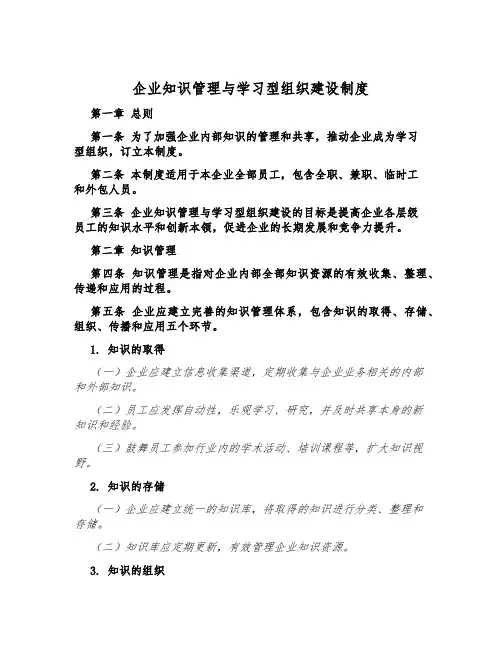 企业知识管理与学习型组织建设制度

第一章 总则

第一条 为了加强企业内部知识的管理和共享，推动企业成为学习型组织，订立本制度。

第二条 本制度适用于本企业全部员工，包含全职、兼职、临时工和外包人员。

第三条 企业知识管理与学习型组织建设的目标是提高企业各层级员工的知识水平和创新本领，促进企业的长期发展和竞争力提升。

第二章 知识管理

第四条 知识管理是指对企业内部全部知识资源的有效收集、整理、传递和应用的过程。

第五条 企业应建立完善的知识管理体系，包含知识的取得、存储、组织、传播和应用五个环节。

1. 知识的取得

（一）企业应建立信息收集渠道，定期收集与企业业务相关的内部和外部知识。

（二）员工应发挥自动性，乐观学习、研究，并及时共享本身的新知识和经验。

（三）鼓舞员工参加行业内的学术活动、培训课程等，扩大知识视野。

2. 知识的存储

（一）企业应建立统一的知识库，将取得的知识进行分类、整理和存储。

（二）知识库应定期更新，有效管理企业知识资源。

3. 知识的组织